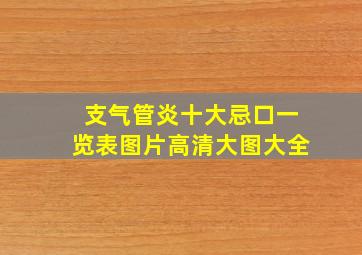 支气管炎十大忌口一览表图片高清大图大全